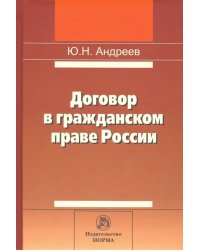 Ю.Н. Андреев

Договор в гражданском праве России

Издательство НОРМА